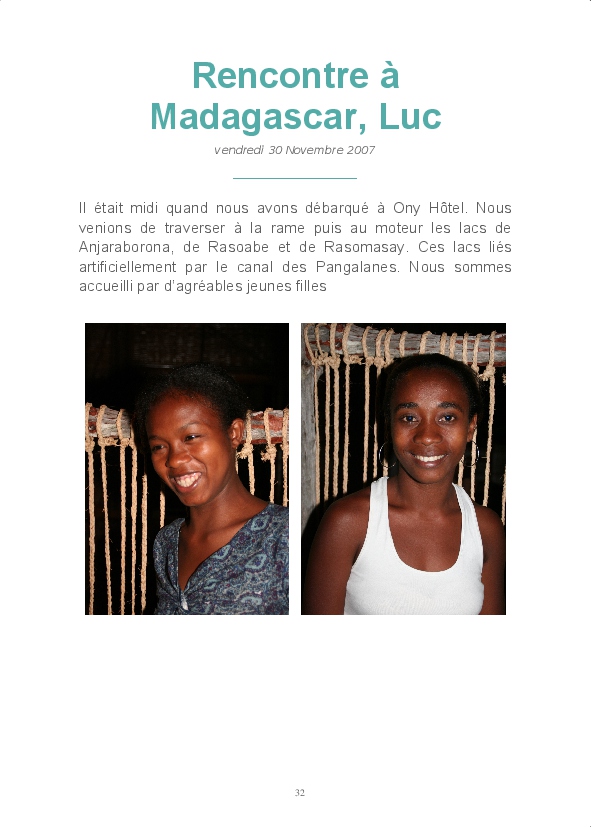 Rencontre à Madagascar, Luc

vendredi 30 Novembre 2007

Il était midi quand nous avons débarqué à Ony Hôtel. Nous venions de traverser à la rame puis au moteur les lacs de Anjaraborona, de Rasoabe et de Rasomasay. Ces lacs liés artificiellement par le canal des Pangalanes. Nous sommes accueilli par d'agréables jeunes filles

32